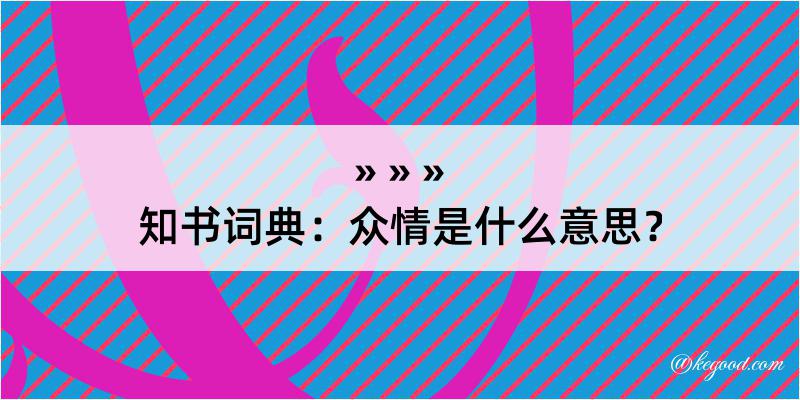 » » »
知书词典：众情是什么意思？

@kegood.com